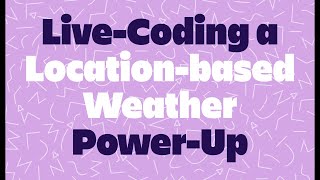 Live-Coding a Location-based Weather Power-Up